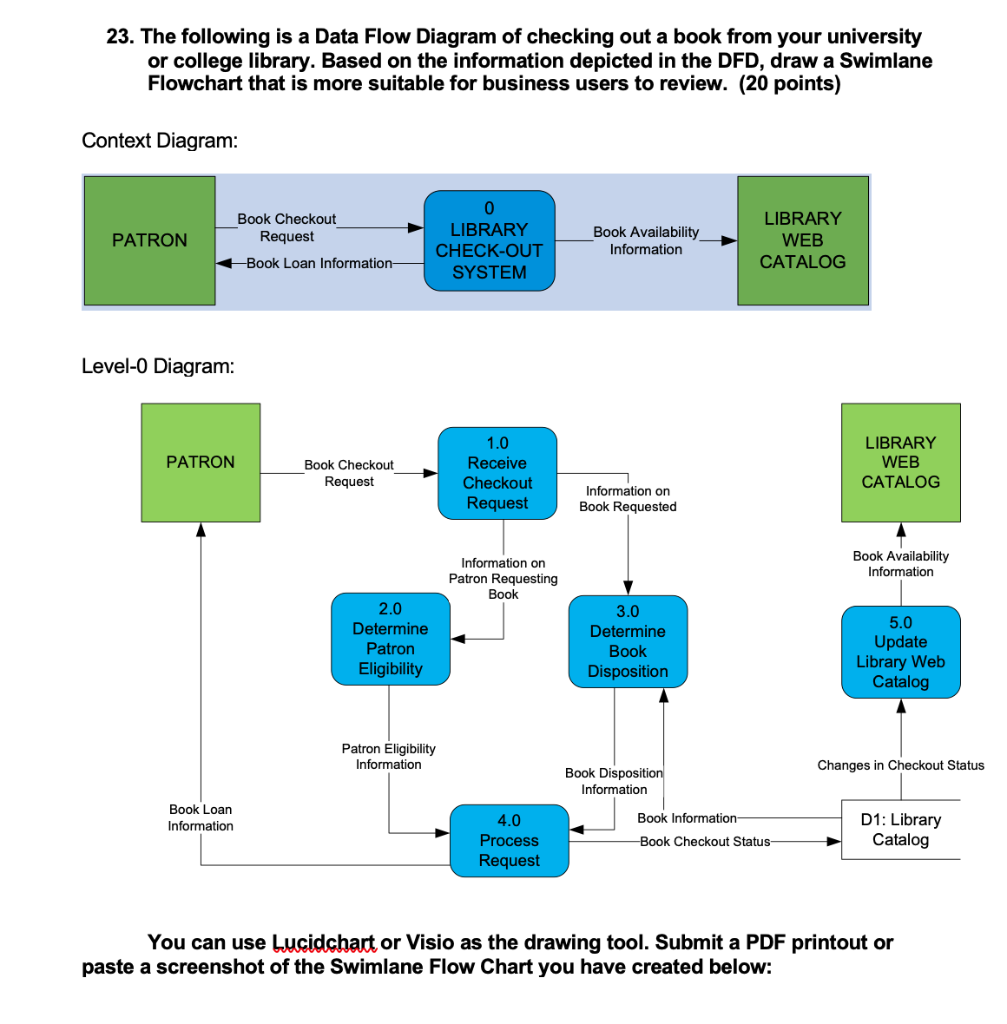 23. The following is a Data Flow Diagram of checking out a book from your university or college library. Based on the information depicted in the DFD, draw a Swimlane Flowchart that is more suitable for business users to review. (20 points)

Context Diagram:

PATRON

Book Checkout Request

Book Loan Information

0
LIBRARY
CHECK-OUT
SYSTEM

Book Availability Information

LIBRARY
WEB
CATALOG

Level-0 Diagram:

PATRON

Book Checkout Request

1.0
Receive
Checkout
Request

Information on Book Requested

LIBRARY
WEB
CATALOG

Book Availability Information

Information on Patron Requesting Book

2.0
Determine
Patron
Eligibility

3.0
Determine
Book
Disposition

5.0
Update
Library Web
Catalog

Patron Eligibility Information

Book Disposition Information

Changes in Checkout Status

Book Loan Information

4.0
Process
Request

Book Information

Book Checkout Status

D1: Library
Catalog

You can use Lucidchart or Visio as the drawing tool. Submit a PDF printout or paste a screenshot of the Swimlane Flow Chart you have created below: